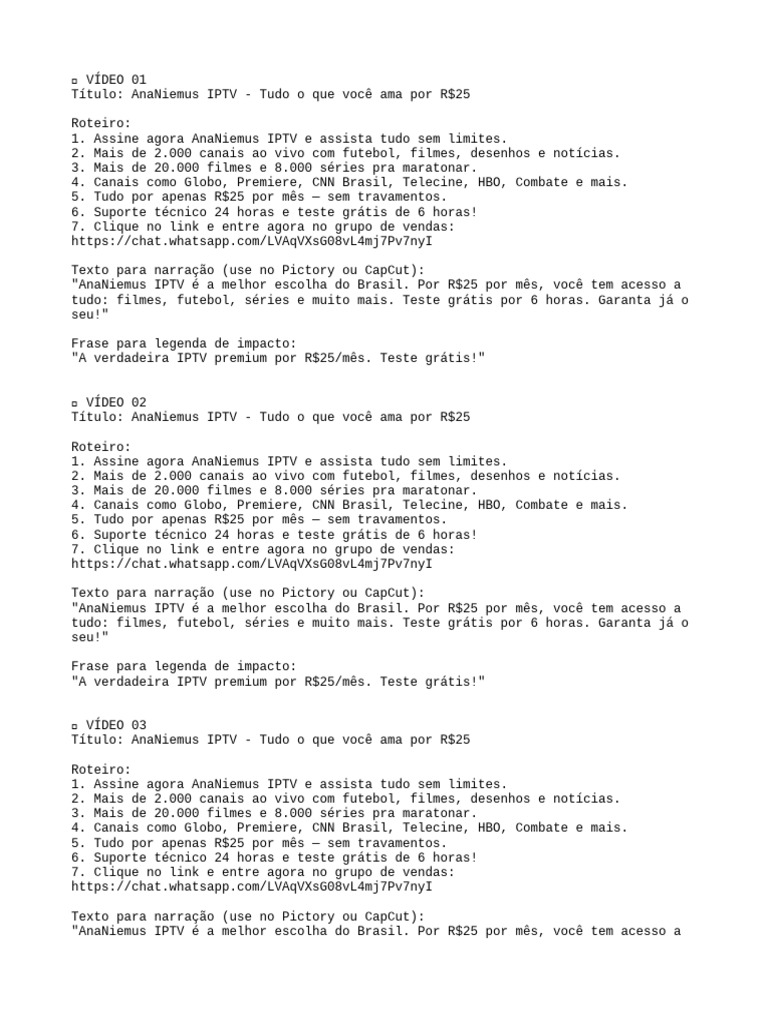 ▫ VÍDEO 01
Título: AnaNiemus IPTV - Tudo o que você ama por R$25

Roteiro:
1. Assine agora AnaNiemus IPTV e assista tudo sem limites.
2. Mais de 2.000 canais ao vivo com futebol, filmes, desenhos e notícias.
3. Mais de 20.000 filmes e 8.000 séries pra maratonar.
4. Canais como Globo, Premiere, CNN Brasil, Telecine, HBO, Combate e mais.
5. Tudo por apenas R$25 por mês — sem travamentos.
6. Suporte técnico 24 horas e teste grátis de 6 horas!
7. Clique no link e entre agora no grupo de vendas:
https://chat.whatsapp.com/LVAqVXsG08vL4mj7Pv7nyI

Texto para narração (use no Pictory ou CapCut):
"AnaNiemus IPTV é a melhor escolha do Brasil. Por R$25 por mês, você tem acesso a tudo: filmes, futebol, séries e muito mais. Teste grátis por 6 horas. Garanta já o seu!"

Frase para legenda de impacto:
"A verdadeira IPTV premium por R$25/mês. Teste grátis!"

▫ VÍDEO 02
Título: AnaNiemus IPTV - Tudo o que você ama por R$25

Roteiro:
1. Assine agora AnaNiemus IPTV e assista tudo sem limites.
2. Mais de 2.000 canais ao vivo com futebol, filmes, desenhos e notícias.
3. Mais de 20.000 filmes e 8.000 séries pra maratonar.
4. Canais como Globo, Premiere, CNN Brasil, Telecine, HBO, Combate e mais.
5. Tudo por apenas R$25 por mês — sem travamentos.
6. Suporte técnico 24 horas e teste grátis de 6 horas!
7. Clique no link e entre agora no grupo de vendas:
https://chat.whatsapp.com/LVAqVXsG08vL4mj7Pv7nyI

Texto para narração (use no Pictory ou CapCut):
"AnaNiemus IPTV é a melhor escolha do Brasil. Por R$25 por mês, você tem acesso a tudo: filmes, futebol, séries e muito mais. Teste grátis por 6 horas. Garanta já o seu!"

Frase para legenda de impacto:
"A verdadeira IPTV premium por R$25/mês. Teste grátis!"

▫ VÍDEO 03
Título: AnaNiemus IPTV - Tudo o que você ama por R$25

Roteiro:
1. Assine agora AnaNiemus IPTV e assista tudo sem limites.
2. Mais de 2.000 canais ao vivo com futebol, filmes, desenhos e notícias.
3. Mais de 20.000 filmes e 8.000 séries pra maratonar.
4. Canais como Globo, Premiere, CNN Brasil, Telecine, HBO, Combate e mais.
5. Tudo por apenas R$25 por mês — sem travamentos.
6. Suporte técnico 24 horas e teste grátis de 6 horas!
7. Clique no link e entre agora no grupo de vendas:
https://chat.whatsapp.com/LVAqVXsG08vL4mj7Pv7nyI

Texto para narração (use no Pictory ou CapCut):
"AnaNiemus IPTV é a melhor escolha do Brasil. Por R$25 por mês, você tem acesso a